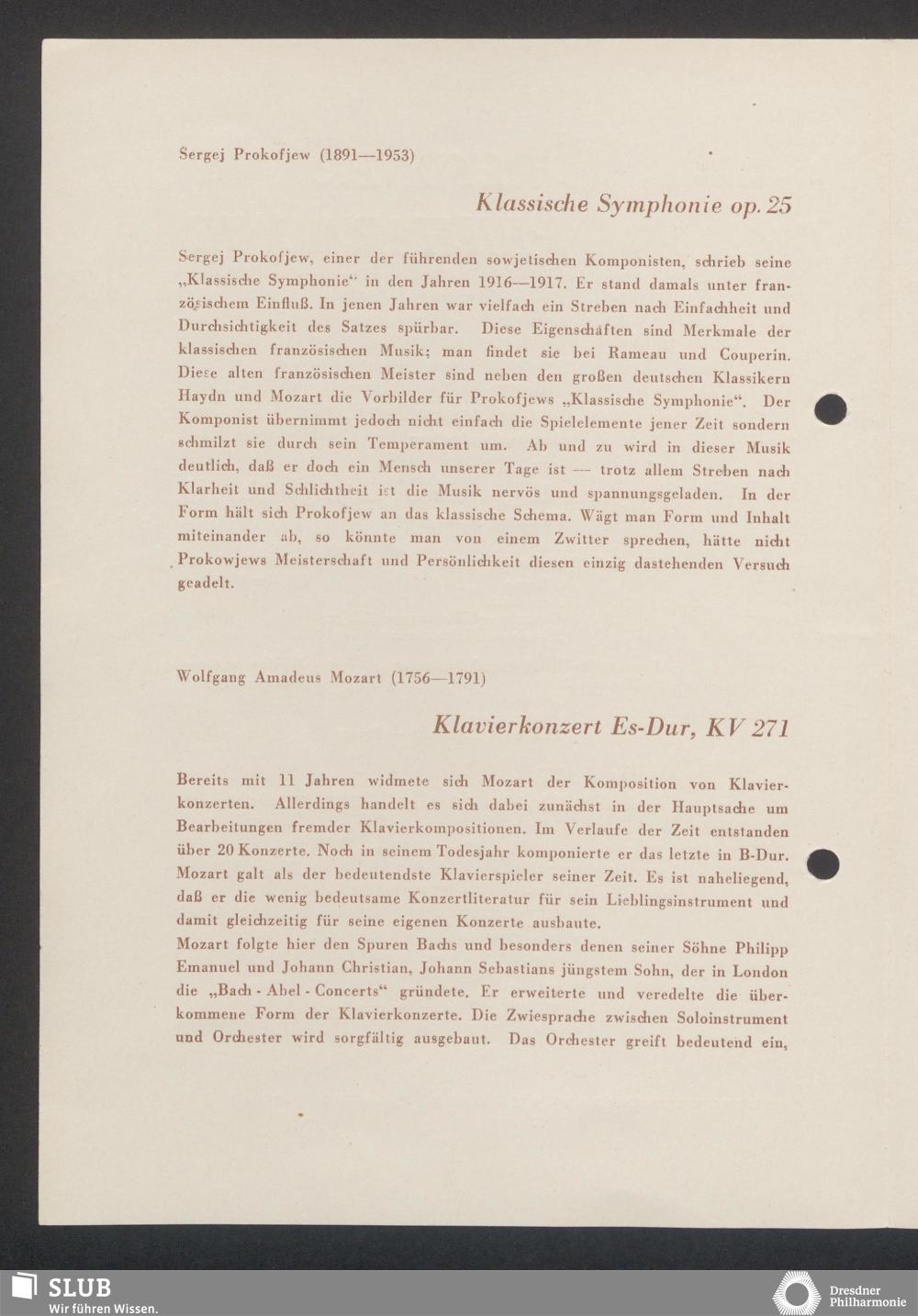 Sergej Prokofjew (1891—1953)

Klassische Symphonie op. 25

Sergej Prokofjew, einer der führenden sowjetischen Komponisten, schrieb seine „Klassische Symphonie“ in den Jahren 1916—1917. Er stand damals unter französischem Einfluß. In jenen Jahren war vielfach ein Streben nach Einfachheit und Durchsichtigkeit des Satzes spürbar. Diese Eigenschaften sind Merkmale der klassischen französischen Musik; man findet sie bei Rameau und Couperin. Diese alten französischen Meister sind neben den großen deutschen Klassikern Haydn und Mozart die Vorbilder für Prokofjews „Klassische Symphonie“. Der Komponist übernimmt jedoch nicht einfach die Spielelemente jener Zeit sondern schmilzt sie durch sein Temperament um. Ab und zu wird in dieser Musik deutlich, daß er doch ein Mensch unserer Tage ist — trotz allem Streben nach Klarheit und Schlichtheit ist die Musik nervös und spannungsgeladen. In der Form hält sich Prokofjew an das klassische Schema. Wägt man Form und Inhalt miteinander ab, so könnte man von einem Zwitter sprechen, hätte nicht Prokowjews Meisterschaft und Persönlichkeit diesen einzig dastehenden Versuch geadelt.

Wolfgang Amadeus Mozart (1756—1791)

Klavierkonzert Es-Dur, KV 271

Bereits mit 11 Jahren widmete sich Mozart der Komposition von Klavierkonzerten. Allerdings handelt es sich dabei zunächst in der Hauptsache um Bearbeitungen fremder Klavierkompositionen. Im Verlaufe der Zeit entstanden über 20 Konzerte. Noch in seinem Todesjahr komponierte er das letzte in B-Dur. Mozart galt als der bedeutendste Klavierspieler seiner Zeit. Es ist naheliegend, daß er die wenig bedeutsame Konzertliteratur für sein Lieblingsinstrument und damit gleichzeitig für seine eigenen Konzerte ausbaute.
Mozart folgte hier den Spuren Bachs und besonders denen seiner Söhne Philipp Emanuel und Johann Christian, Johann Sebastians jüngstem Sohn, der in London die „Bach - Abel - Concerts“ gründete. Er erweiterte und veredelte die überkommene Form der Klavierkonzerte. Die Zwiesprache zwischen Soloinstrument und Orchester wird sorgfältig ausgebaut. Das Orchester greift bedeutend ein,

SLUB
Wir führen Wissen.

Dresdner Philharmonie